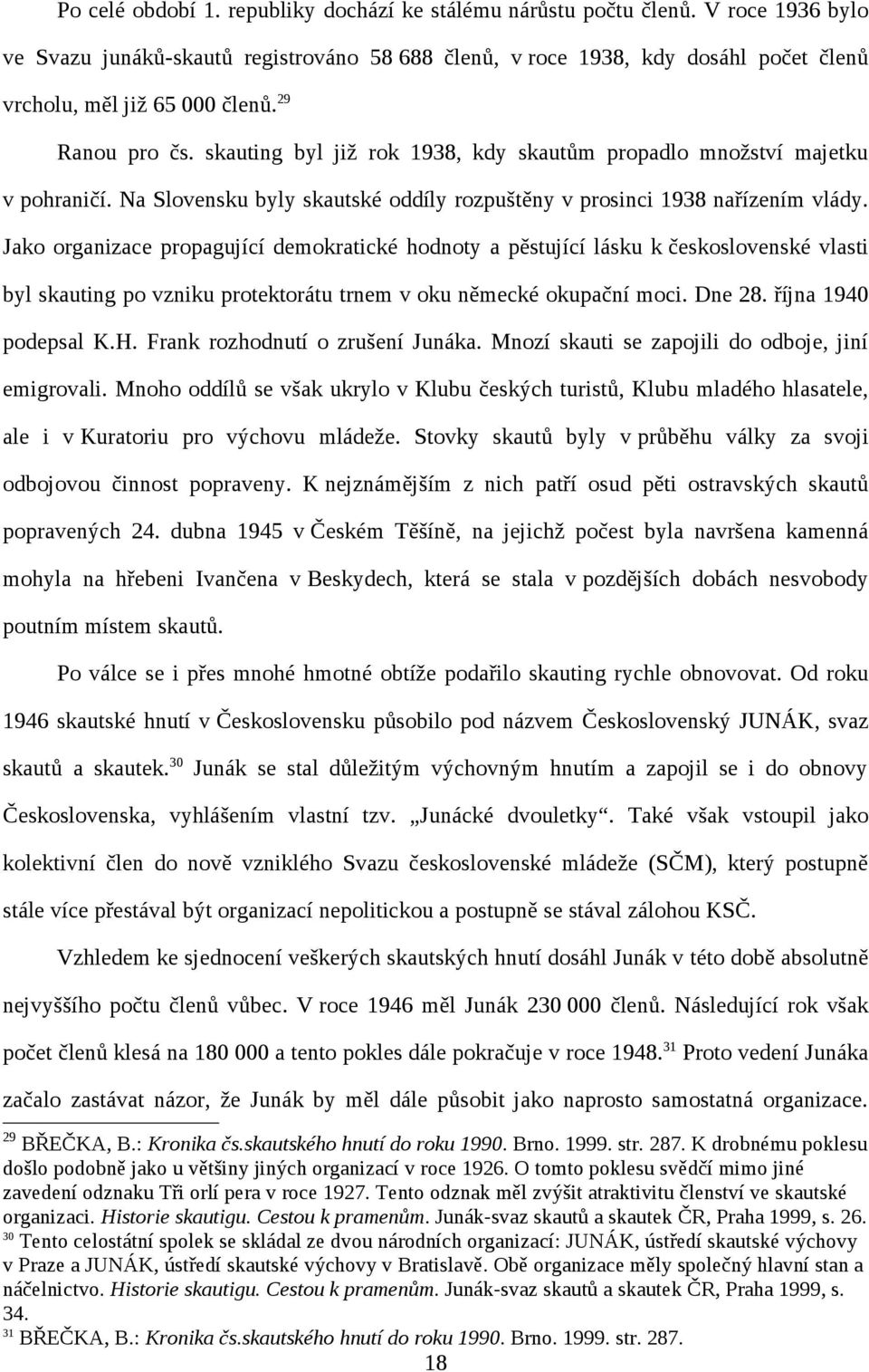 Po celé období 1. republiky dochází ke stálému nárůstu počtu členů. V roce 1936 bylo ve Svazu junáků-skautů registrováno 58 688 členů, v roce 1938, kdy dosáhl počet členů vrcholu, měl již 65 000 členů.$^{29}$

Ranou pro čs. skauting byl již rok 1938, kdy skautům propadlo množství majetku v pohraničí. Na Slovensku byly skautské oddíly rozpuštěny v prosinci 1938 nařízením vlády. Jako organizace propagující demokratické hodnoty a pěstující lásku k československé vlasti byl skauting po vzniku protektorátu trnem v oku německé okupační moci. Dne 28. října 1940 podepsal K.H. Frank rozhodnutí o zrušení Junáka. Mnozí skauti se zapojili do odboje, jiní emigrovali. Mnoho oddílů se však ukrylo v Klubu českých turistů, Klubu mladého hlasatele, ale i v Kuratoriu pro výchovu mládeže. Stovky skautů byly v průběhu války za svoji odbojovou činnost popraveny. K nejznámějším z nich patří osud pěti ostravských skautů popravených 24. dubna 1945 v Českém Těšíně, na jejichž počest byla navršena kamenná mohyla na hřebeni Ivančena v Beskydech, která se stala v pozdějších dobách nesvobody poutním místem skautů.

Po válce se i přes mnohé hmotné obtíže podařilo skauting rychle obnovovat. Od roku 1946 skautské hnutí v Československu působilo pod názvem Československý JUNÁK, svaz skautů a skautek.$^{30}$ Junák se stal důležitým výchovným hnutím a zapojil se i do obnovy Československa, vyhlášením vlastní tzv. „Junácké dvouletky“. Také však vstoupil jako kolektivní člen do nově vzniklého Svazu československé mládeže (SČM), který postupně stále více přestával být organizací nepolitickou a postupně se stával zálohou KSČ.

Vzhledem ke sjednocení veškerých skautských hnutí dosáhl Junák v této době absolutně nejvyššího počtu členů vůbec. V roce 1946 měl Junák 230 000 členů. Následující rok však počet členů klesá na 180 000 a tento pokles dále pokračuje v roce 1948.$^{31}$ Proto vedení Junáka začalo zastávat názor, že Junák by měl dále působit jako naprosto samostatná organizace.

$^{29}$ BŘEČKA, B.: Kronika čs.skautského hnutí do roku 1990. Brno. 1999. str. 287. K drobnému poklesu došlo podobně jako u většiny jiných organizací v roce 1926. O tomto poklesu svědčí mimo jiné zavedení odznaku Tři orlí pera v roce 1927. Tento odznak měl zvýšit atraktivitu členství ve skautské organizaci. Historie skautigu. Cestou k pramenům. Junák-svaz skautů a skautek ČR, Praha 1999, s. 26.
$^{30}$ Tento celostátní spolek se skládal ze dvou národních organizací: JUNÁK, ústředí skautské výchovy v Praze a JUNÁK, ústředí skautské výchovy v Bratislavě. Obě organizace měly společný hlavní stan a náčelnictvo. Historie skautigu. Cestou k pramenům. Junák-svaz skautů a skautek ČR, Praha 1999, s. 34.
$^{31}$ BŘEČKA, B.: Kronika čs.skautského hnutí do roku 1990. Brno. 1999. str. 287.
18